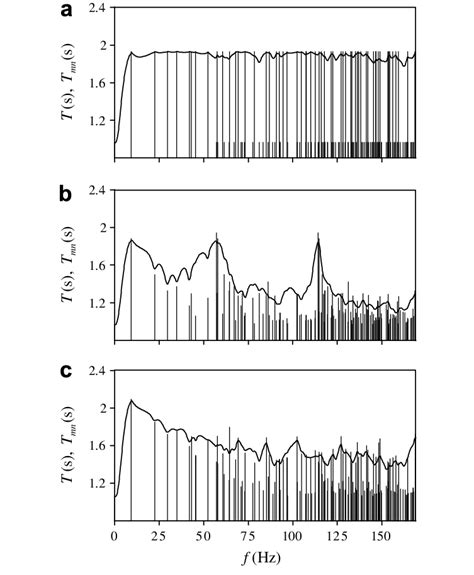 a

2.4
2
1.6
1.2

$T$(s), $T_{mn}$(s)

b

2.4
2
1.6
1.2

$T$(s), $T_{mn}$(s)

c

2.4
2
1.6
1.2

$T$(s), $T_{mn}$(s)

0 25 50 75 100 125 150

$f$ (Hz)